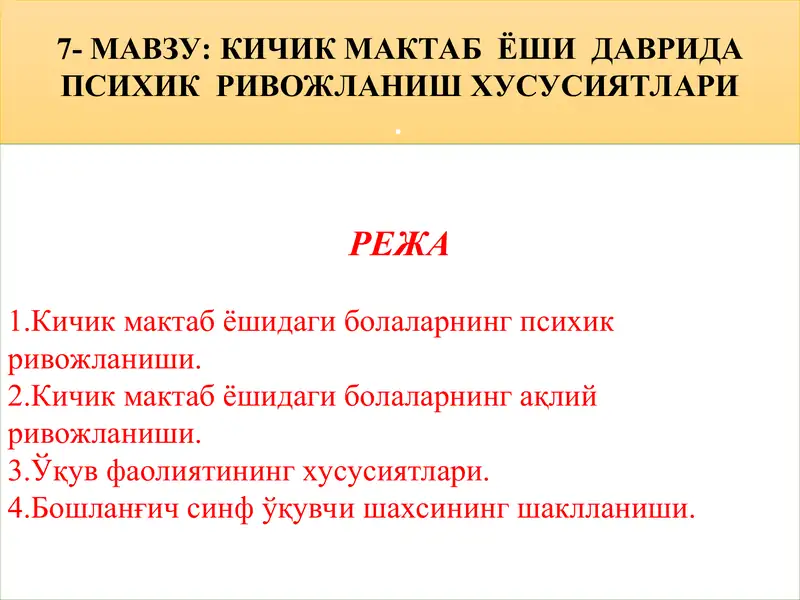 7- МАВЗУ: КИЧИК МАКТАБ ЁШИ ДАВРИДА ПСИХИК РИВОЖЛАНИШ ХУСУСИЯТЛАРИ

.

РЕЖА

1.Кичик мактаб ёшидаги болаларнинг психик ривожланиши.
2.Кичик мактаб ёшидаги болаларнинг ақлий ривожланиши.
3.Ўқув фаолиятининг хусусиятлари.
4.Бошланғич синф ўқувчи шахсининг шаклланиши.